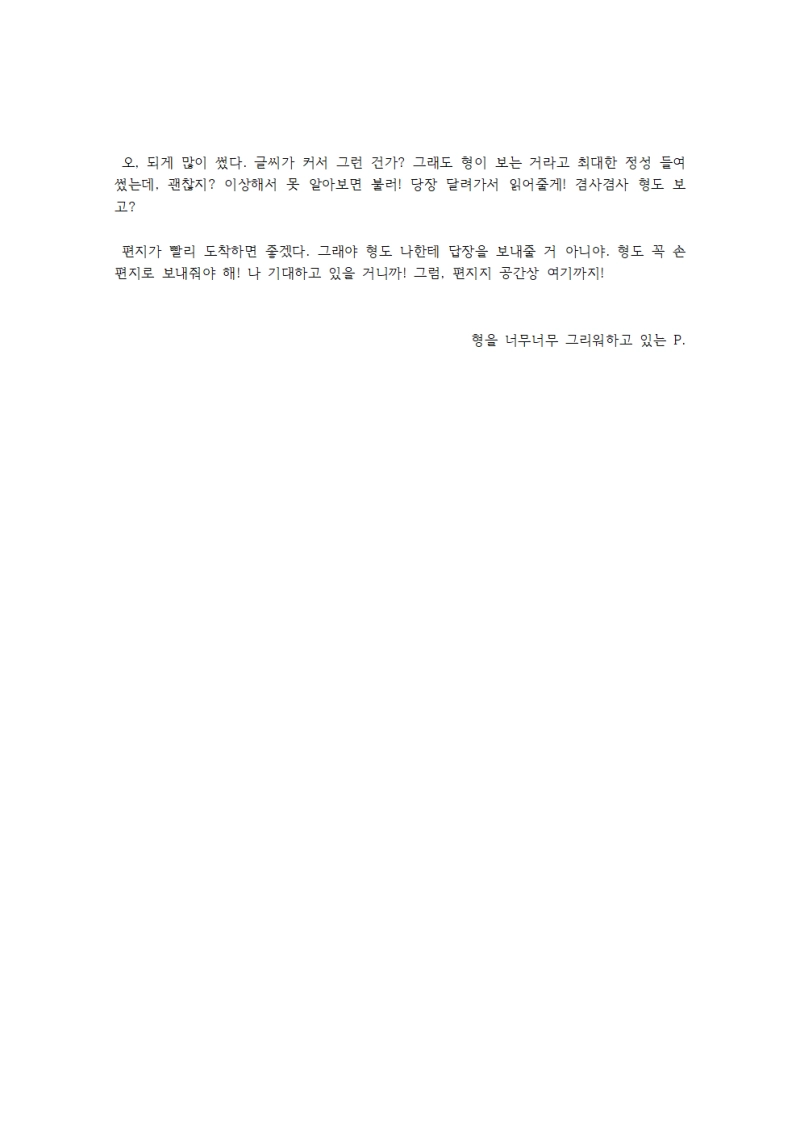 오, 되게 많이 썼다. 글씨가 커서 그런 건가? 그래도 형이 보는 거라고 최대한 정성 들여 썼는데, 괜찮지? 이상해서 못 알아보면 불러! 당장 달려가서 읽어줄게! 겸사겸사 형도 보고?

편지가 빨리 도착하면 좋겠다. 그래야 형도 나한테 답장을 보내줄 거 아니야. 형도 꼭 손 편지로 보내줘야 해! 나 기대하고 있을 거니까! 그럼, 편지지 공간상 여기까지!

형을 너무너무 그리워하고 있는 P.